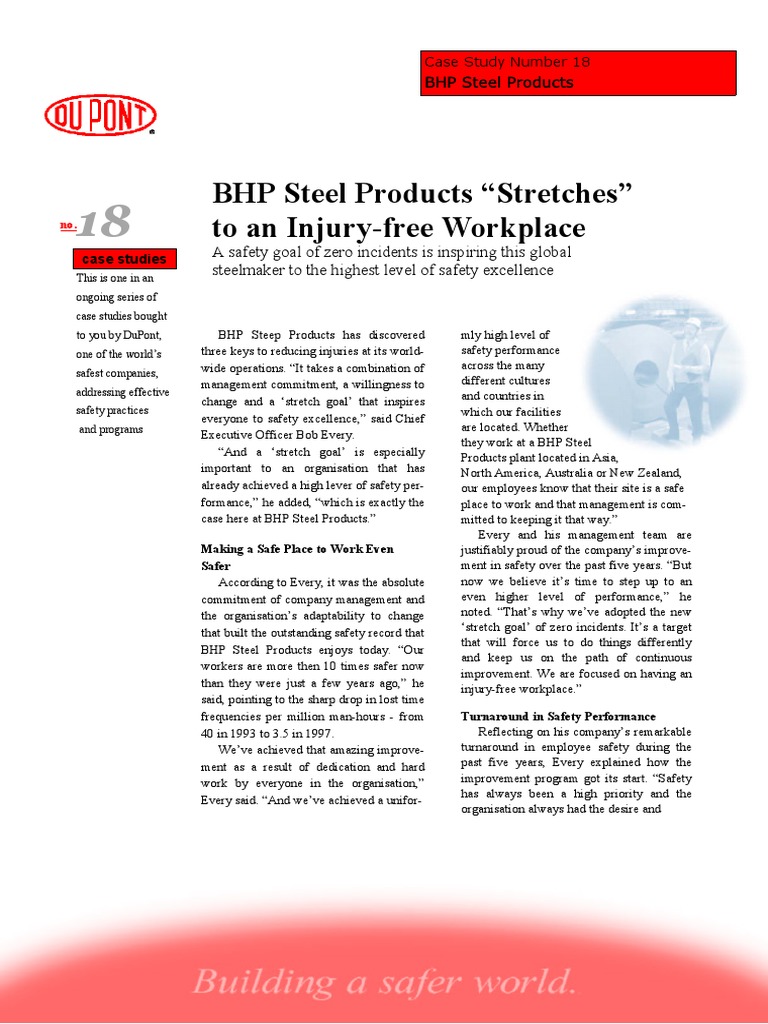 Case Study Number 18
BHP Steel Products

DU PONT

no. 18

case studies

This is one in an ongoing series of case studies bought to you by DuPont, one of the world's safest companies, addressing effective safety practices and programs

BHP Steel Products "Stretches" to an Injury-free Workplace

A safety goal of zero incidents is inspiring this global steelmaker to the highest level of safety excellence

BHP Steep Products has discovered three keys to reducing injuries at its worldwide operations. "It takes a combination of management commitment, a willingness to change and a 'stretch goal' that inspires everyone to safety excellence," said Chief Executive Officer Bob Every.

"And a 'stretch goal' is especially important to an organisation that has already achieved a high lever of safety performance," he added, "which is exactly the case here at BHP Steel Products."

Making a Safe Place to Work Even Safer

According to Every, it was the absolute commitment of company management and the organisation's adaptability to change that built the outstanding safety record that BHP Steel Products enjoys today. "Our workers are more then 10 times safer now than they were just a few years ago," he said, pointing to the sharp drop in lost time frequencies per million man-hours - from 40 in 1993 to 3.5 in 1997.

We've achieved that amazing improvement as a result of dedication and hard work by everyone in the organisation," Every said. "And we've achieved a uniformly high level of safety performance across the many different cultures and countries in which our facilities are located. Whether they work at a BHP Steel Products plant located in Asia, North America, Australia or New Zealand, our employees know that their site is a safe place to work and that management is committed to keeping it that way."

Every and his management team are justifiably proud of the company's improvement in safety over the past five years. "But now we believe it's time to step up to an even higher level of performance," he noted. "That's why we've adopted the new 'stretch goal' of zero incidents. It's a target that will force us to do things differently and keep us on the path of continuous improvement. We are focused on having an injury-free workplace."

Turnaround in Safety Performance

Reflecting on his company's remarkable turnaround in employee safety during the past five years, Every explained how the improvement program got its start. "Safety has always been a high priority and the organisation always had the desire and

Building a safer world.